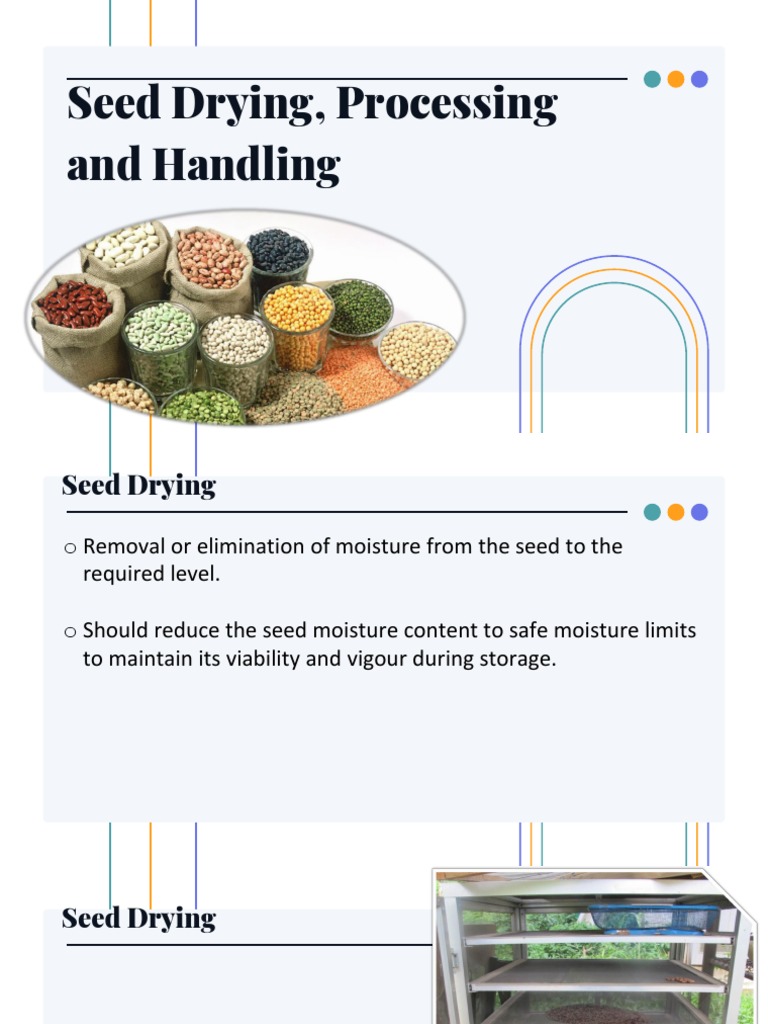 Seed Drying, Processing and Handling

Seed Drying

○ Removal or elimination of moisture from the seed to the required level.

○ Should reduce the seed moisture content to safe moisture limits to maintain its viability and vigour during storage.

Seed Drying